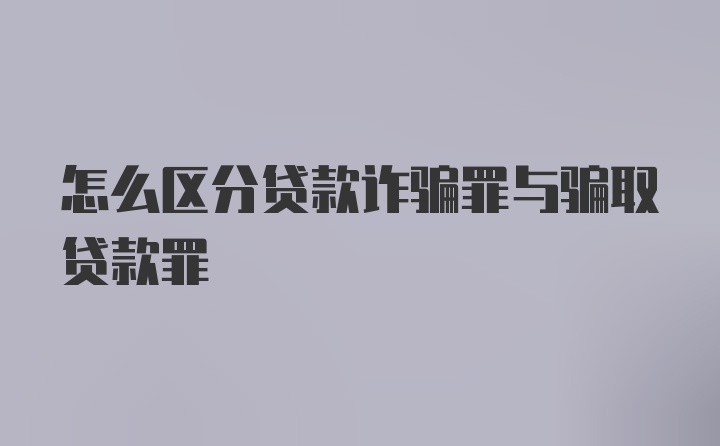 怎么区分贷款诈骗罪与骗取贷款罪